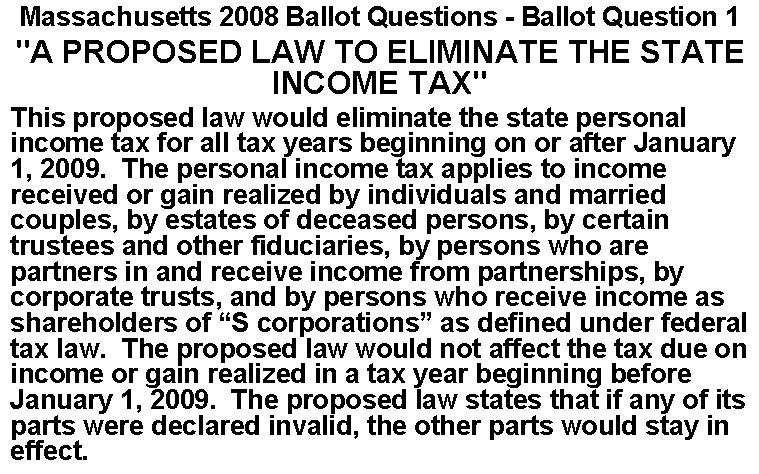 Massachusetts 2008 Ballot Questions - Ballot Question 1
"A PROPOSED LAW TO ELIMINATE THE STATE INCOME TAX"

This proposed law would eliminate the state personal income tax for all tax years beginning on or after January 1, 2009. The personal income tax applies to income received or gain realized by individuals and married couples, by estates of deceased persons, by certain trustees and other fiduciaries, by persons who are partners in and receive income from partnerships, by corporate trusts, and by persons who receive income as shareholders of “S corporations” as defined under federal tax law. The proposed law would not affect the tax due on income or gain realized in a tax year beginning before January 1, 2009. The proposed law states that if any of its parts were declared invalid, the other parts would stay in effect.